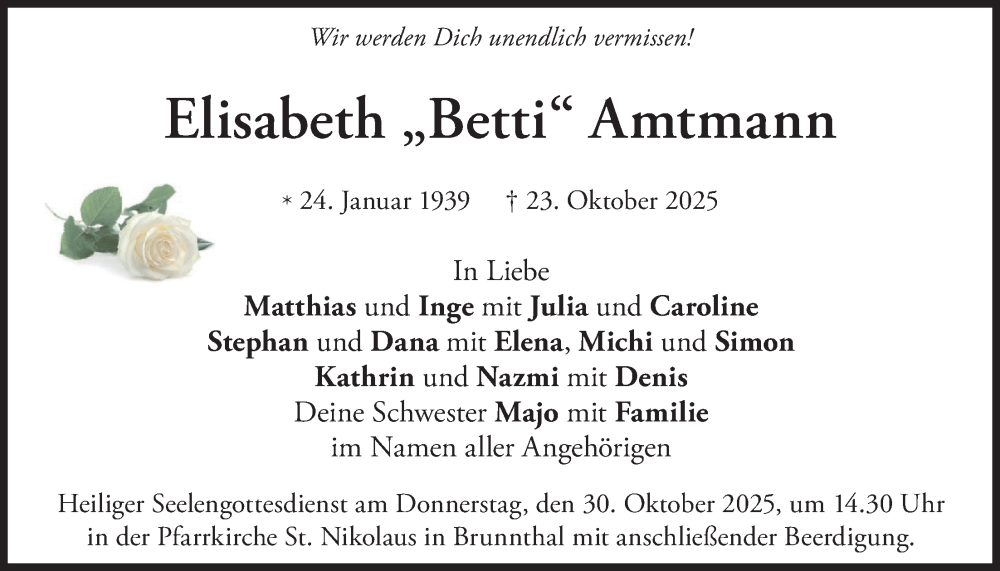 Wir werden Dich unendlich vermissen!

Elisabeth „Betti“ Amtmann

* 24. Januar 1939 † 23. Oktober 2025

In Liebe
Matthias und Inge mit Julia und Caroline
Stephan und Dana mit Elena, Michi und Simon
Kathrin und Nazmi mit Denis
Deine Schwester Majo mit Familie
im Namen aller Angehörigen

Heiliger Seelengottesdienst am Donnerstag, den 30. Oktober 2025, um 14.30 Uhr in der Pfarrkirche St. Nikolaus in Brunnthal mit anschließender Beerdigung.